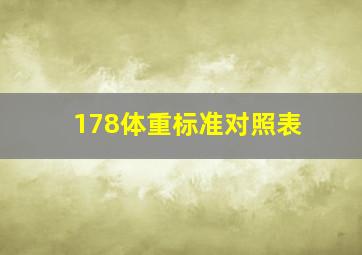 178体重标准对照表